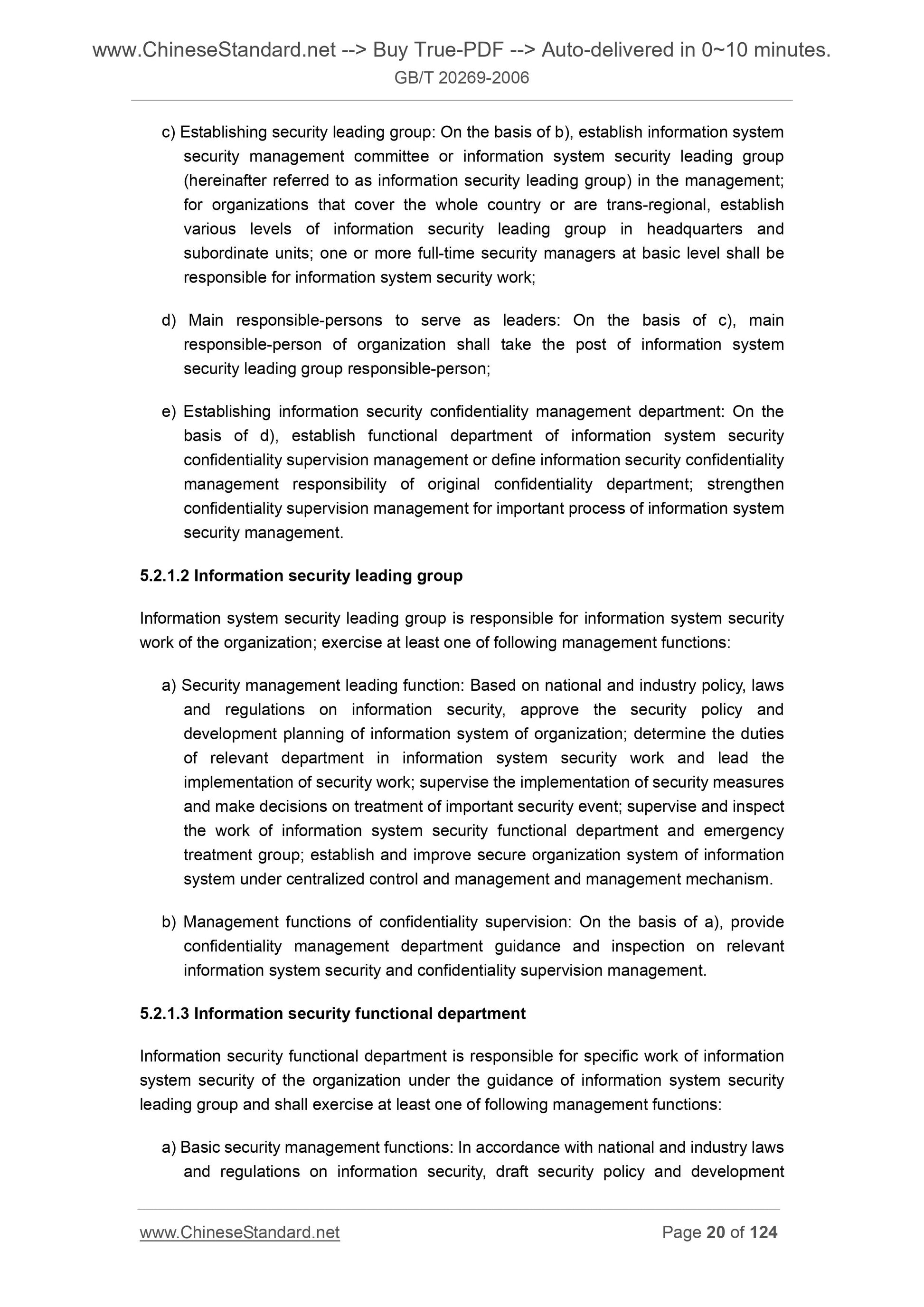 www.ChineseStandard.net --> Buy True-PDF --> Auto-delivered in 0~10 minutes.
GB/T 20269-2006

c) Establishing security leading group: On the basis of b), establish information system security management committee or information system security leading group (hereinafter referred to as information security leading group) in the management; for organizations that cover the whole country or are trans-regional, establish various levels of information security leading group in headquarters and subordinate units; one or more full-time security managers at basic level shall be responsible for information system security work;

d) Main responsible-persons to serve as leaders: On the basis of c), main responsible-person of organization shall take the post of information system security leading group responsible-person;

e) Establishing information security confidentiality management department: On the basis of d), establish functional department of information system security confidentiality supervision management or define information security confidentiality management responsibility of original confidentiality department; strengthen confidentiality supervision management for important process of information system security management.

5.2.1.2 Information security leading group

Information system security leading group is responsible for information system security work of the organization; exercise at least one of following management functions:

a) Security management leading function: Based on national and industry policy, laws and regulations on information security, approve the security policy and development planning of information system of organization; determine the duties of relevant department in information system security work and lead the implementation of security work; supervise the implementation of security measures and make decisions on treatment of important security event; supervise and inspect the work of information system security functional department and emergency treatment group; establish and improve secure organization system of information system under centralized control and management and management mechanism.

b) Management functions of confidentiality supervision: On the basis of a), provide confidentiality management department guidance and inspection on relevant information system security and confidentiality supervision management.

5.2.1.3 Information security functional department

Information security functional department is responsible for specific work of information system security of the organization under the guidance of information system security leading group and shall exercise at least one of following management functions:

a) Basic security management functions: In accordance with national and industry laws and regulations on information security, draft security policy and development

www.ChineseStandard.net
Page 20 of 124